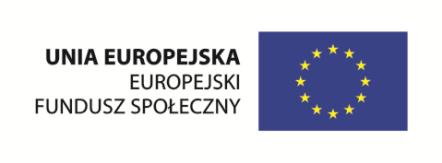 UNIA EUROPEJSKA
EUROPEJSKI
FUNDUSZ SPOŁECZNY